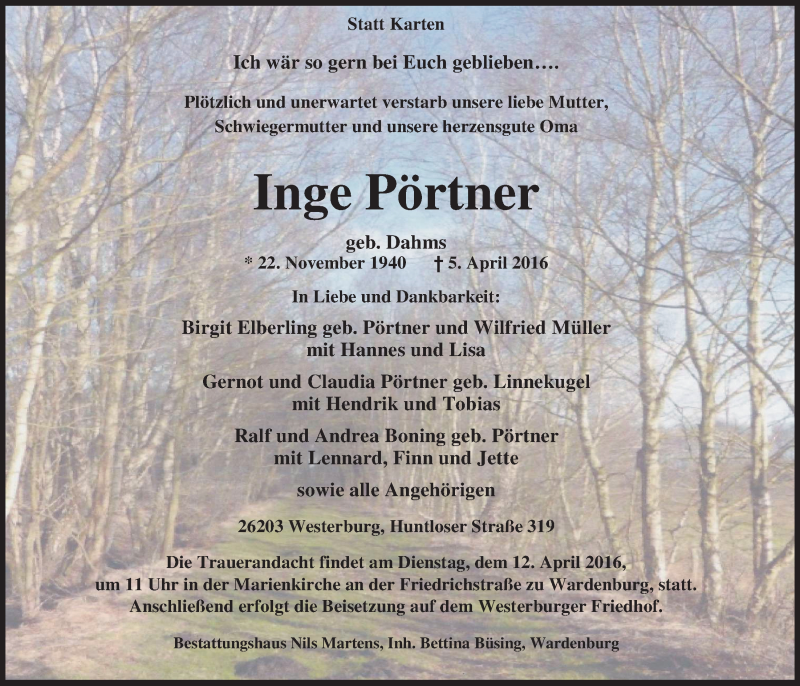 Statt Karten

Ich wär so gern bei Euch geblieben….

Plötzlich und unerwartet verstarb unsere liebe Mutter, Schwiegermutter und unsere herzensgute Oma

Inge Pörtner

geb. Dahms
* 22. November 1940 † 5. April 2016

In Liebe und Dankbarkeit:

Birgit Elberling geb. Pörtner und Wilfried Müller
mit Hannes und Lisa

Gernot und Claudia Pörtner geb. Linnekugel
mit Hendrik und Tobias

Ralf und Andrea Boning geb. Pörtner
mit Lennard, Finn und Jette

sowie alle Angehörigen

26203 Westerburg, Huntloser Straße 319

Die Trauerandacht findet am Dienstag, dem 12. April 2016, um 11 Uhr in der Marienkirche an der Friedrichstraße zu Wardenburg, statt. Anschließend erfolgt die Beisetzung auf dem Westerburger Friedhof.

Bestattungshaus Nils Martens, Inh. Bettina Büsing, Wardenburg